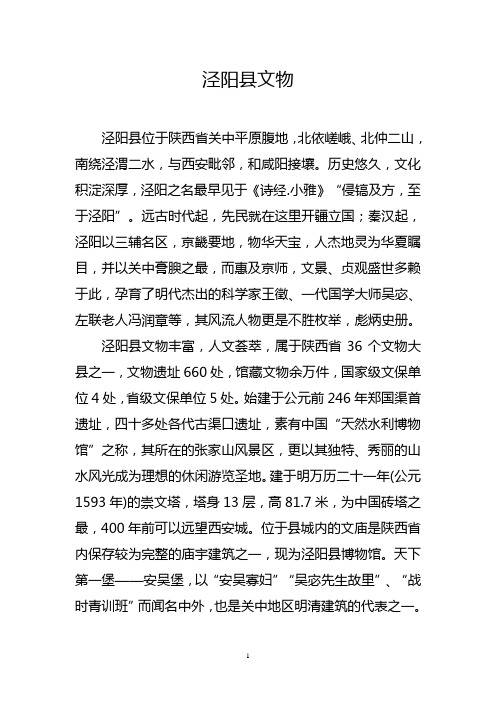 泾阳县文物

泾阳县位于陕西省关中平原腹地，北依嵯峨、北仲二山，南绕泾渭二水，与西安毗邻，和咸阳接壤。历史悠久，文化积淀深厚，泾阳之名最早见于《诗经.小雅》“侵镐及方，至于泾阳”。远古时代起，先民就在这里开疆立国；秦汉起，泾阳以三辅名区，京畿要地，物华天宝，人杰地灵为华夏瞩目，并以关中膏腴之最，而惠及京师，文景、贞观盛世多赖于此，孕育了明代杰出的科学家王徵、一代国学大师吴宓、左联老人冯润章等，其风流人物更是不胜枚举，彪炳史册。

泾阳县文物丰富，人文荟萃，属于陕西省 36 个文物大县之一，文物遗址 660 处，馆藏文物余万件，国家级文保单位 4 处，省级文保单位 5 处。始建于公元前 246 年郑国渠首遗址，四十多处各代古渠口遗址，素有中国“天然水利博物馆”之称，其所在的张家山风景区，更以其独特、秀丽的山水风光成为理想的休闲游览圣地。建于明万历二十一年(公元 1593 年)的崇文塔，塔身 13 层，高 81.7 米，为中国砖塔之最，400 年前可以远望西安城。位于县城内的文庙是陕西省内保存较为完整的庙宇建筑之一，现为泾阳县博物馆。天下第一堡——安吴堡，以“安吴寡妇”“吴宓先生故里”、“战时青训班”而闻名中外，也是关中地区明清建筑的代表之一。

1